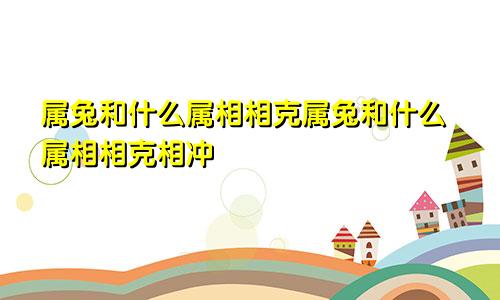 属兔和什么属相相克属兔和什么属相相克相冲